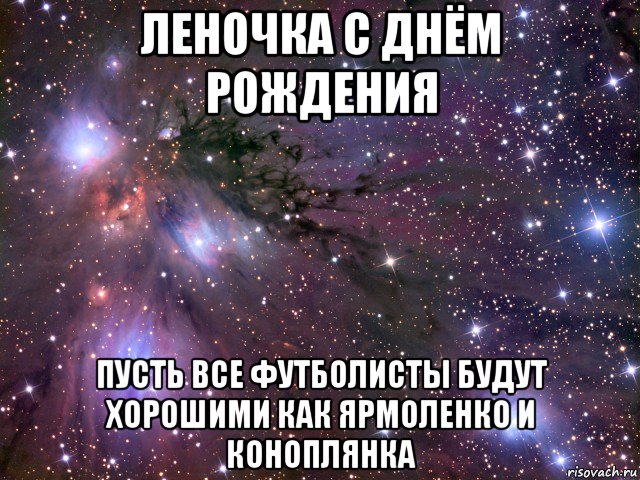 ЛЕНОЧКА С ДНЁМ РОЖДЕНИЯ

ПУСТЬ ВСЕ ФУТБОЛИСТЫ БУДУТ ХОРОШИМИ КАК ЯРМОЛЕНКО И КОНОПЛЯНКА

risovach.ru